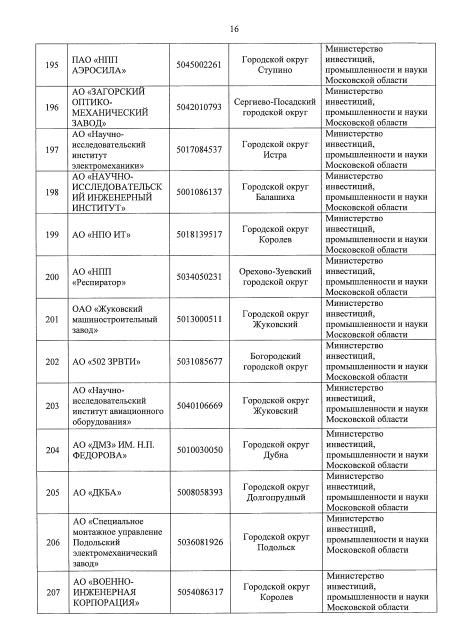 16

| | | | | |
|---|---|---|---|---|
| 195 | ПАО «НПП АЭРОСИЛА» | 5045002261 | Городской округ Ступино | Министерство инвестиций, промышленности и науки Московской области |
| 196 | АО «ЗАГОРСКИЙ ОПТИКО-МЕХАНИЧЕСКИЙ ЗАВОД» | 5042010793 | Сергиево-Посадский городской округ | Министерство инвестиций, промышленности и науки Московской области |
| 197 | АО «Научно-исследовательский институт электромеханики» | 5017084537 | Городской округ Истра | Министерство инвестиций, промышленности и науки Московской области |
| 198 | АО «НАУЧНО-ИССЛЕДОВАТЕЛЬСКИЙ ИНЖЕНЕРНЫЙ ИНСТИТУТ» | 5001086137 | Городской округ Балашиха | Министерство инвестиций, промышленности и науки Московской области |
| 199 | АО «НПО ИТ» | 5018139517 | Городской округ Королев | Министерство инвестиций, промышленности и науки Московской области |
| 200 | АО «НПП «Респиратор» | 5034050231 | Орехово-Зуевский городской округ | Министерство инвестиций, промышленности и науки Московской области |
| 201 | ОАО «Жуковский машиностроительный завод» | 5013000511 | Городской округ Жуковский | Министерство инвестиций, промышленности и науки Московской области |
| 202 | АО «502 ЗРВТИ» | 5031085677 | Богородский городской округ | Министерство инвестиций, промышленности и науки Московской области |
| 203 | АО «Научно-исследовательский институт авиационного оборудования» | 5040106669 | Городской округ Жуковский | Министерство инвестиций, промышленности и науки Московской области |
| 204 | АО «ДМЗ» ИМ. Н.П. ФЕДОРОВА» | 5010030050 | Городской округ Дубна | Министерство инвестиций, промышленности и науки Московской области |
| 205 | АО «ДКБА» | 5008058393 | Городской округ Долгопрудный | Министерство инвестиций, промышленности и науки Московской области |
| 206 | АО «Специальное монтажное управление Подольский электромеханический завод» | 5036081926 | Городской округ Подольск | Министерство инвестиций, промышленности и науки Московской области |
| 207 | АО «ВОЕННО-ИНЖЕНЕРНАЯ КОРПОРАЦИЯ» | 5054086317 | Городской округ Королев | Министерство инвестиций, промышленности и науки Московской области |